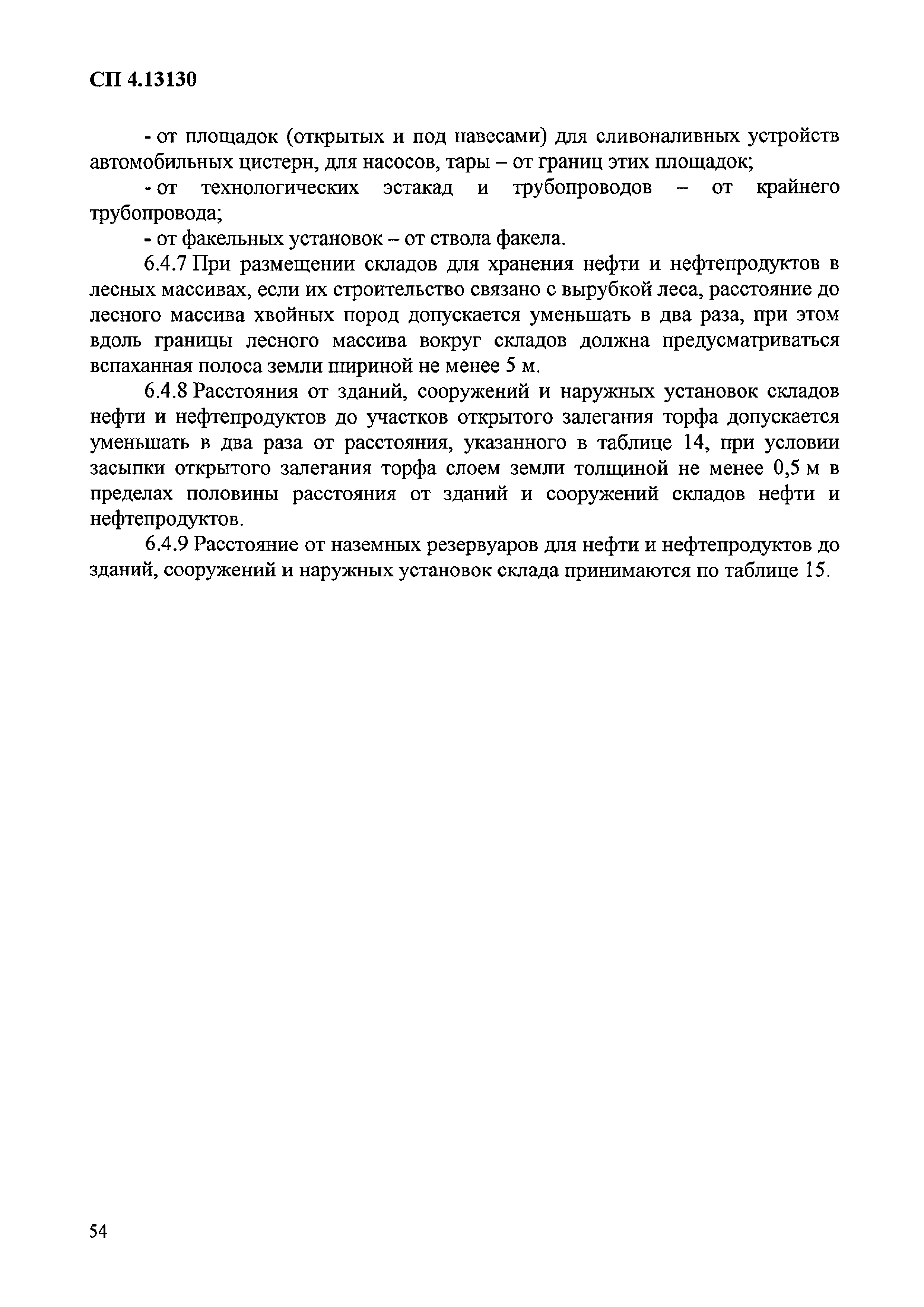 СП 4.13130

- от площадок (открытых и под навесами) для сливоналивных устройств автомобильных цистерн, для насосов, тары – от границ этих площадок;

- от технологических эстакад и трубопроводов – от крайнего трубопровода;

- от факельных установок – от ствола факела.

6.4.7 При размещении складов для хранения нефти и нефтепродуктов в лесных массивах, если их строительство связано с вырубкой леса, расстояние до лесного массива хвойных пород допускается уменьшать в два раза, при этом вдоль границы лесного массива вокруг складов должна предусматриваться вспаханная полоса земли шириной не менее 5 м.

6.4.8 Расстояния от зданий, сооружений и наружных установок складов нефти и нефтепродуктов до участков открытого залегания торфа допускается уменьшать в два раза от расстояния, указанного в таблице 14, при условии засыпки открытого залегания торфа слоем земли толщиной не менее 0,5 м в пределах половины расстояния от зданий и сооружений складов нефти и нефтепродуктов.

6.4.9 Расстояние от наземных резервуаров для нефти и нефтепродуктов до зданий, сооружений и наружных установок склада принимаются по таблице 15.

54